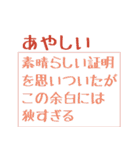 あやしい

素晴らしい証明を思いついたがこの余白には狭すぎる